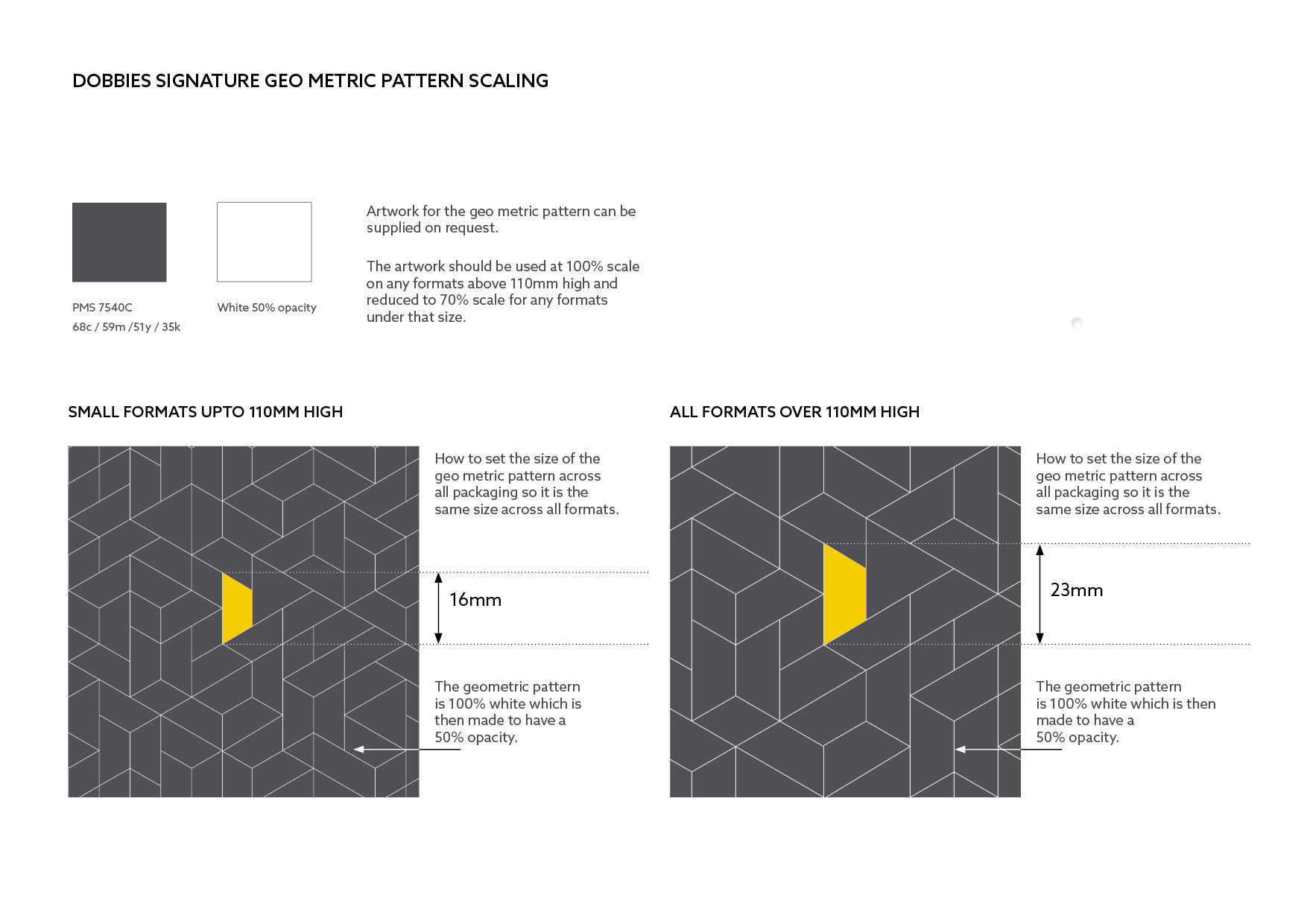 DOBBIES SIGNATURE GEO METRIC PATTERN SCALING

PMS 7540C
68c / 59m /51y / 35k

White 50% opacity

Artwork for the geo metric pattern can be supplied on request.

The artwork should be used at 100% scale on any formats above 110mm high and reduced to 70% scale for any formats under that size.

SMALL FORMATS UPTO 110MM HIGH

How to set the size of the geo metric pattern across all packaging so it is the same size across all formats.

16mm

The geometric pattern is 100% white which is then made to have a 50% opacity.

ALL FORMATS OVER 110MM HIGH

How to set the size of the geo metric pattern across all packaging so it is the same size across all formats.

23mm

The geometric pattern is 100% white which is then made to have a 50% opacity.